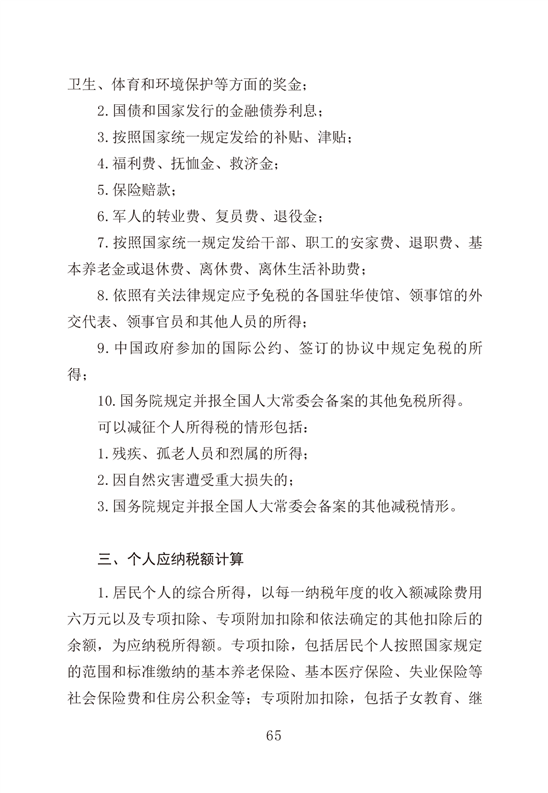 卫生、体育和环境保护等方面的奖金；

2. 国债和国家发行的金融债券利息；

3. 按照国家统一规定发给的补贴、津贴；

4. 福利费、抚恤金、救济金；

5. 保险赔款；

6. 军人的转业费、复员费、退役金；

7. 按照国家统一规定发给干部、职工的安家费、退职费、基本养老金或退休费、离休费、离休生活补助费；

8. 依照有关法律规定应予免税的各国驻华使馆、领事馆的外交代表、领事官员和其他人员的所得；

9. 中国政府参加的国际公约、签订的协议中规定免税的所得；

10. 国务院规定并报全国人大常委会备案的其他免税所得。

可以减征个人所得税的情形包括：

1. 残疾、孤老人员和烈属的所得；

2. 因自然灾害遭受重大损失的；

3. 国务院规定并报全国人大常委会备案的其他减税情形。

三、个人应纳税额计算

1. 居民个人的综合所得，以每一纳税年度的收入额减除费用六万元以及专项扣除、专项附加扣除和依法确定的其他扣除后的余额，为应纳税所得额。专项扣除，包括居民个人按照国家规定的范围和标准缴纳的基本养老保险、基本医疗保险、失业保险等社会保险费和住房公积金等；专项附加扣除，包括子女教育、继

65